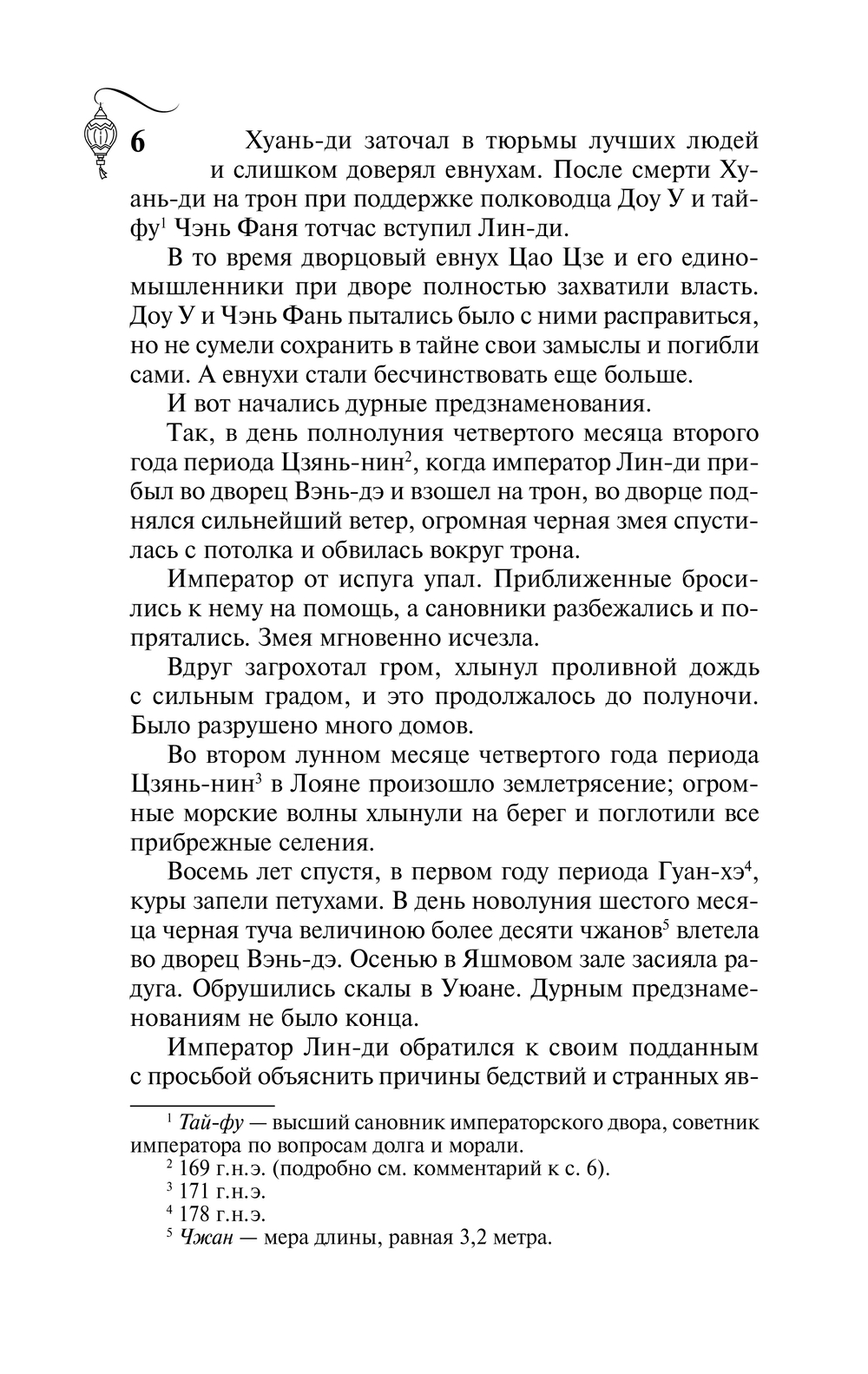 6

Хуань-ди заточал в тюрьмы лучших людей и слишком доверял евнухам. После смерти Хуань-ди на трон при поддержке полководца Доу У и тайфу$^1$ Чэнь Фаня тотчас вступил Лин-ди.

В то время дворцовый евнух Цао Цзе и его единомышленники при дворе полностью захватили власть. Доу У и Чэнь Фань пытались было с ними расправиться, но не сумели сохранить в тайне свои замыслы и погибли сами. А евнухи стали бесчинствовать еще больше.

И вот начались дурные предзнаменования.

Так, в день полнолуния четвертого месяца второго года периода Цзянь-нин$^2$, когда император Лин-ди прибыл во дворец Вэнь-дэ и взошел на трон, во дворце поднялся сильнейший ветер, огромная черная змея спустилась с потолка и обвилась вокруг трона.

Император от испуга упал. Приближенные бросились к нему на помощь, а сановники разбежались и попрятались. Змея мгновенно исчезла.

Вдруг загрохотал гром, хлынул проливной дождь с сильным градом, и это продолжалось до полуночи. Было разрушено много домов.

Во втором лунном месяце четвертого года периода Цзянь-нин$^3$ в Лояне произошло землетрясение; огромные морские волны хлынули на берег и поглотили все прибрежные селения.

Восемь лет спустя, в первом году периода Гуан-хэ$^4$, куры запели петухами. В день новолуния шестого месяца черная туча величиною более десяти чжанов$^5$ влетела во дворец Вэнь-дэ. Осенью в Яшмовом зале засияла радуга. Обрушились скалы в Уюане. Дурным предзнаменованиям не было конца.

Император Лин-ди обратился к своим подданным с просьбой объяснить причины бедствий и странных яв-

$^1$ Тай-фу — высший сановник императорского двора, советник императора по вопросам долга и морали.
$^2$ 169 г.н.э. (подробно см. комментарий к с. 6).
$^3$ 171 г.н.э.
$^4$ 178 г.н.э.
$^5$ Чжан — мера длины, равная 3,2 метра.